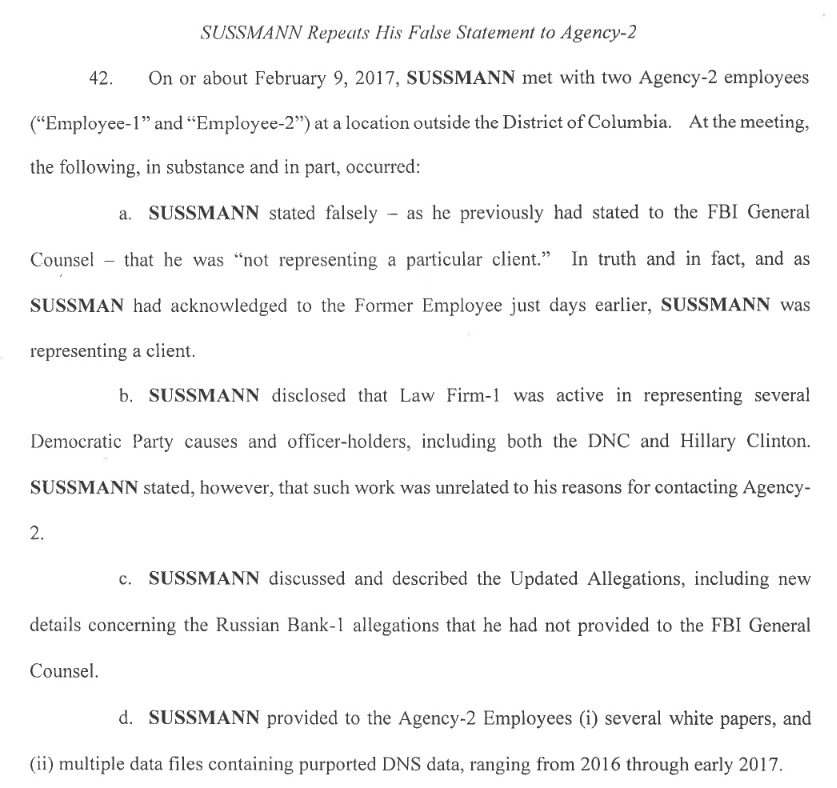 SUSSMANN Repeats His False Statement to Agency-2

42. On or about February 9, 2017, SUSSMANN met with two Agency-2 employees ("Employee-1" and "Employee-2") at a location outside the District of Columbia. At the meeting, the following, in substance and in part, occurred:

a. SUSSMANN stated falsely – as he previously had stated to the FBI General Counsel – that he was "not representing a particular client." In truth and in fact, and as SUSSMAN had acknowledged to the Former Employee just days earlier, SUSSMANN was representing a client.

b. SUSSMANN disclosed that Law Firm-1 was active in representing several Democratic Party causes and officer-holders, including both the DNC and Hillary Clinton. SUSSMANN stated, however, that such work was unrelated to his reasons for contacting Agency-2.

c. SUSSMANN discussed and described the Updated Allegations, including new details concerning the Russian Bank-1 allegations that he had not provided to the FBI General Counsel.

d. SUSSMANN provided to the Agency-2 Employees (i) several white papers, and (ii) multiple data files containing purported DNS data, ranging from 2016 through early 2017.